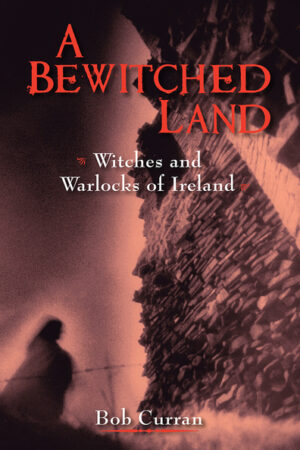 A
BEWITCHED
LAND

Witches and Warlocks of Ireland

Bob Curran